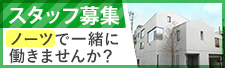 スタッフ募集

ノーツで一緒に働きませんか？